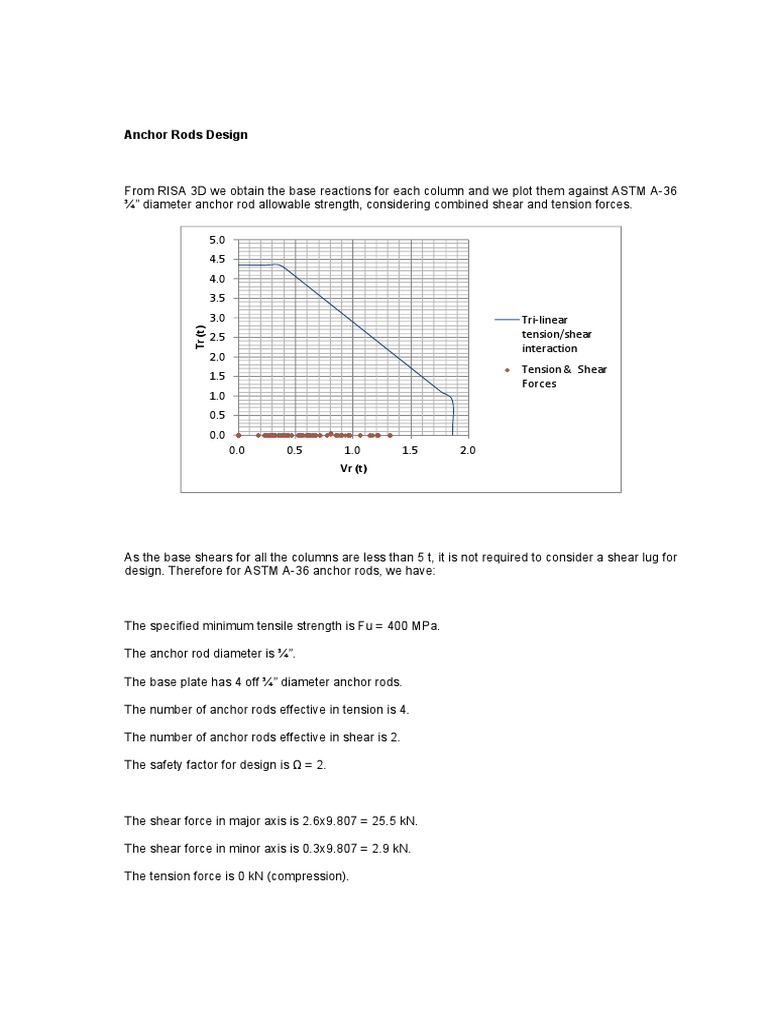 Anchor Rods Design

From RISA 3D we obtain the base reactions for each column and we plot them against ASTM A-36 ¾" diameter anchor rod allowable strength, considering combined shear and tension forces.

5.0
4.5
4.0
3.5
3.0
2.5
2.0
1.5
1.0
0.5
0.0
Tr (t)
0.0 0.5 1.0 1.5 2.0
Vr (t)

Tri-linear tension/shear interaction
Tension & Shear Forces

As the base shears for all the columns are less than 5 t, it is not required to consider a shear lug for design. Therefore for ASTM A-36 anchor rods, we have:

The specified minimum tensile strength is Fu = 400 MPa.

The anchor rod diameter is ¾".

The base plate has 4 off ¾" diameter anchor rods.

The number of anchor rods effective in tension is 4.

The number of anchor rods effective in shear is 2.

The safety factor for design is Ω = 2.

The shear force in major axis is 2.6x9.807 = 25.5 kN.

The shear force in minor axis is 0.3x9.807 = 2.9 kN.

The tension force is 0 kN (compression).